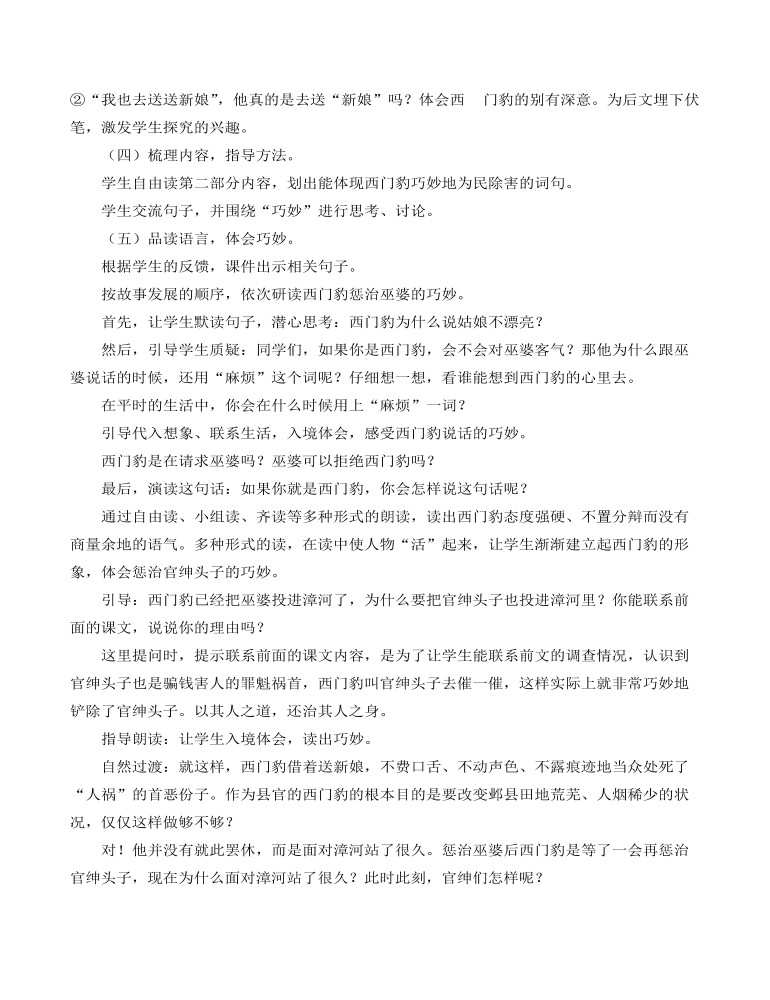 ②“我也去送送新娘”，他真的是去送“新娘”吗？体会西 门豹的别有深意。为后文埋下伏笔，激发学生探究的兴趣。

（四）梳理内容，指导方法。

学生自由读第二部分内容，划出能体现西门豹巧妙地为民除害的词句。

学生交流句子，并围绕“巧妙”进行思考、讨论。

（五）品读语言，体会巧妙。

根据学生的反馈，课件出示相关句子。

按故事发展的顺序，依次研读西门豹惩治巫婆的巧妙。

首先，让学生默读句子，潜心思考：西门豹为什么说姑娘不漂亮？

然后，引导学生质疑：同学们，如果你是西门豹，会不会对巫婆客气？那他为什么跟巫婆说话的时候，还用“麻烦”这个词呢？仔细想一想，看谁能想到西门豹的心里去。

在平时的生活中，你会在什么时候用上“麻烦”一词？

引导代入想象、联系生活，入境体会，感受西门豹说话的巧妙。

西门豹是在请求巫婆吗？巫婆可以拒绝西门豹吗？

最后，演读这句话：如果你就是西门豹，你会怎样说这句话呢？

通过自由读、小组读、齐读等多种形式的朗读，读出西门豹态度强硬、不置分辩而没有商量余地的语气。多种形式的读，在读中使人物“活”起来，让学生渐渐建立起西门豹的形象，体会惩治官绅头子的巧妙。

引导：西门豹已经把巫婆投进漳河了，为什么要把官绅头子也投进漳河里？你能联系前面的课文，说说你的理由吗？

这里提问时，提示联系前面的课文内容，是为了让学生能联系前文的调查情况，认识到官绅头子也是骗钱害人的罪魁祸首，西门豹叫官绅头子去催一催，这样实际上就非常巧妙地铲除了官绅头子。以其人之道，还治其人之身。

指导朗读：让学生入境体会，读出巧妙。

自然过渡：就这样，西门豹借着送新娘，不费口舌、不动声色、不露痕迹地当众处死了“人祸”的首恶份子。作为县官的西门豹的根本目的是要改变邺县田地荒芜、人烟稀少的状况，仅仅这样做够不够？

对！他并没有就此罢休，而是面对漳河站了很久。惩治巫婆后西门豹是等了一会再惩治官绅头子，现在为什么面对漳河站了很久？此时此刻，官绅们怎样呢？